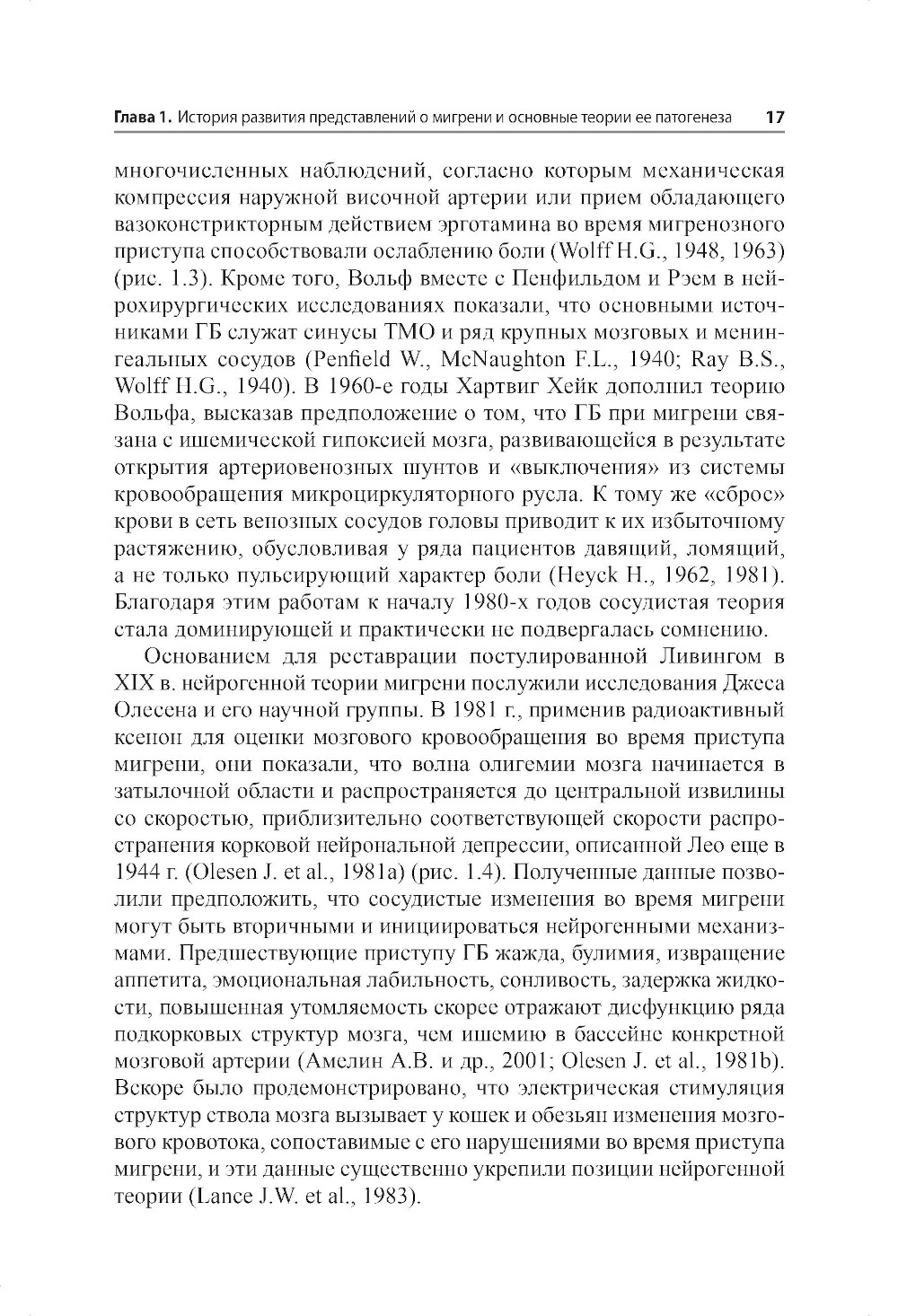 Глава 1. История развития представлений о мигрени и основные теории ее патогенеза 17

многочисленных наблюдений, согласно которым механическая компрессия наружной височной артерии или прием обладающего вазоконстрикторным действием эрготамина во время мигренозного приступа способствовали ослаблению боли (Wolff H.G., 1948, 1963) (рис. 1.3). Кроме того, Вольф вместе с Пенфильдом и Рэем в нейрохирургических исследованиях показали, что основными источниками ГБ служат синусы ТМО и ряд крупных мозговых и менингеальных сосудов (Penfield W., McNaughton F.L., 1940; Ray B.S., Wolff H.G., 1940). В 1960-е годы Хартвиг Хейк дополнил теорию Вольфа, высказав предположение о том, что ГБ при мигрени связана с ишемической гипоксией мозга, развивающейся в результате открытия артериовенозных шунтов и «выключения» из системы кровообращения микроциркуляторного русла. К тому же «сброс» крови в сеть венозных сосудов головы приводит к их избыточному растяжению, обусловливая у ряда пациентов давящий, ломящий, а не только пульсирующий характер боли (Heyck H., 1962, 1981). Благодаря этим работам к началу 1980-х годов сосудистая теория стала доминирующей и практически не подвергалась сомнению.

Основанием для реставрации постулированной Ливингом в XIX в. нейрогенной теории мигрени послужили исследования Джеса Олесена и его научной группы. В 1981 г., применив радиоактивный ксенон для оценки мозгового кровообращения во время приступа мигрени, они показали, что волна олигемии мозга начинается в затылочной области и распространяется до центральной извилины со скоростью, приблизительно соответствующей скорости распространения корковой нейрональной депрессии, описанной Лео еще в 1944 г. (Olesen J. et al., 1981a) (рис. 1.4). Полученные данные позволили предположить, что сосудистые изменения во время мигрени могут быть вторичными и инициироваться нейрогенными механизмами. Предшествующие приступу ГБ жажда, булимия, извращение аппетита, эмоциональная лабильность, сонливость, задержка жидкости, повышенная утомляемость скорее отражают дисфункцию ряда подкорковых структур мозга, чем ишемию в бассейне конкретной мозговой артерии (Амелин А.В. и др., 2001; Olesen J. et al., 1981b). Вскоре было продемонстрировано, что электрическая стимуляция структур ствола мозга вызывает у кошек и обезьян изменения мозгового кровотока, сопоставимые с его нарушениями во время приступа мигрени, и эти данные существенно укрепили позиции нейрогенной теории (Lance J.W. et al., 1983).